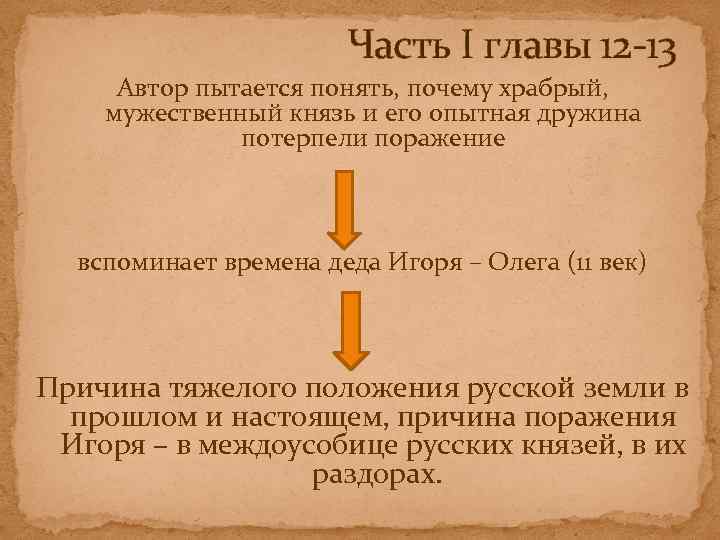 Часть I главы 12-13

Автор пытается понять, почему храбрый, мужественный князь и его опытная дружина потерпели поражение

вспоминает времена деда Игоря – Олега (11 век)

Причина тяжелого положения русской земли в прошлом и настоящем, причина поражения Игоря – в междоусобице русских князей, в их раздорах.